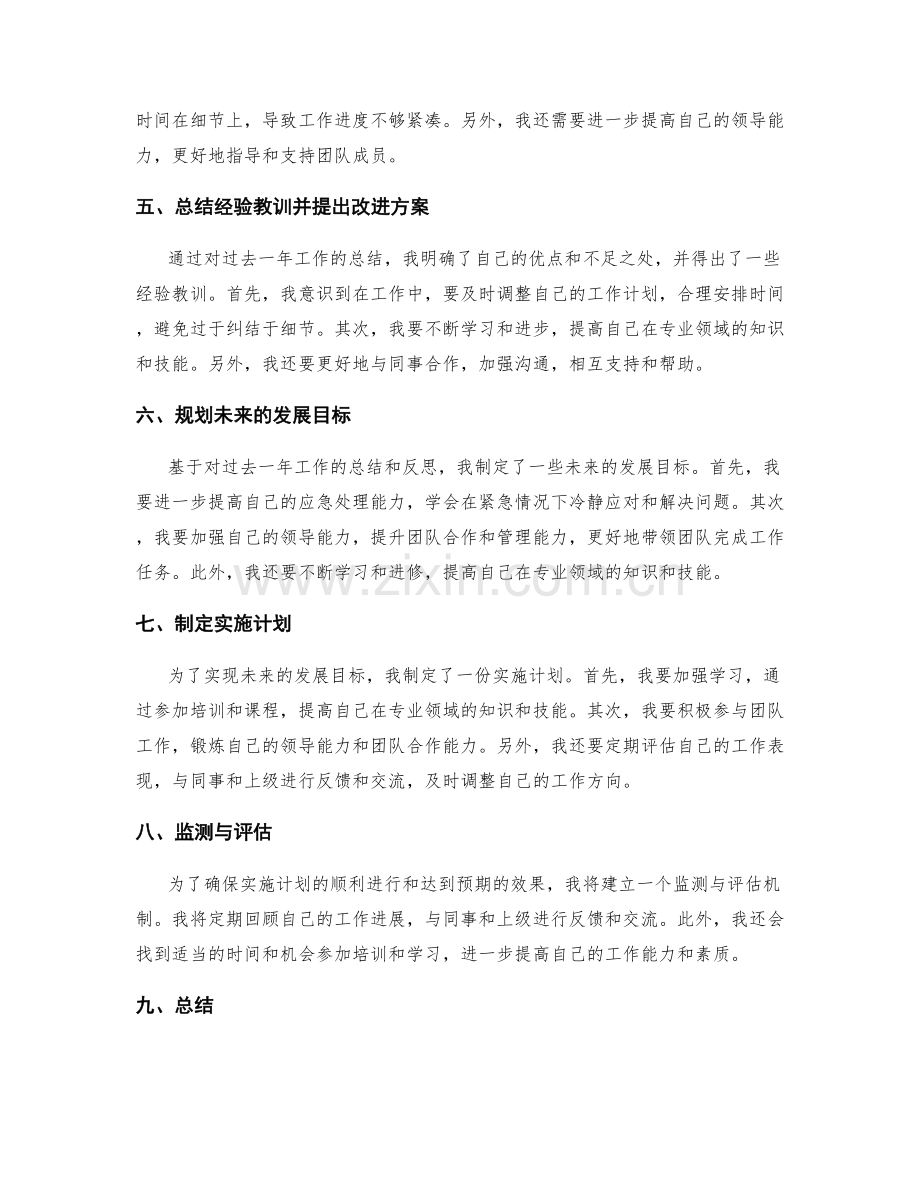 时间在细节上，导致工作进度不够紧凑。另外，我还需要进一步提高自己的领导能力，更好地指导和支持团队成员。

五、总结经验教训并提出改进方案

通过对过去一年工作的总结，我明确了自己的优点和不足之处，并得出了一些经验教训。首先，我意识到在工作中，要及时调整自己的工作计划，合理安排时间，避免过于纠结于细节。其次，我要不断学习和进步，提高自己在专业领域的知识和技能。另外，我还要更好地与同事合作，加强沟通，相互支持和帮助。

六、规划未来的发展目标

基于对过去一年工作的总结和反思，我制定了一些未来的发展目标。首先，我要进一步提高自己的应急处理能力，学会在紧急情况下冷静应对和解决问题。其次，我要加强自己的领导能力，提升团队合作和管理能力，更好地带领团队完成工作任务。此外，我还要不断学习和进修，提高自己在专业领域的知识和技能。

七、制定实施计划

为了实现未来的发展目标，我制定了一份实施计划。首先，我要加强学习，通过参加培训和课程，提高自己在专业领域的知识和技能。其次，我要积极参与团队工作，锻炼自己的领导能力和团队合作能力。另外，我还要定期评估自己的工作表现，与同事和上级进行反馈和交流，及时调整自己的工作方向。

八、监测与评估

为了确保实施计划的顺利进行和达到预期的效果，我将建立一个监测与评估机制。我将定期回顾自己的工作进展，与同事和上级进行反馈和交流。此外，我还会找到适当的时间和机会参加培训和学习，进一步提高自己的工作能力和素质。

九、总结

www.zixin.com.cn